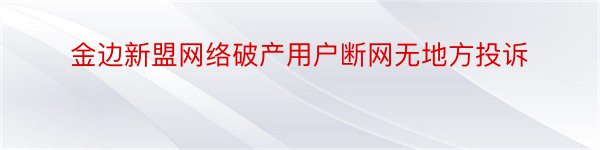 金边新盟网络破产用户断网无地方投诉